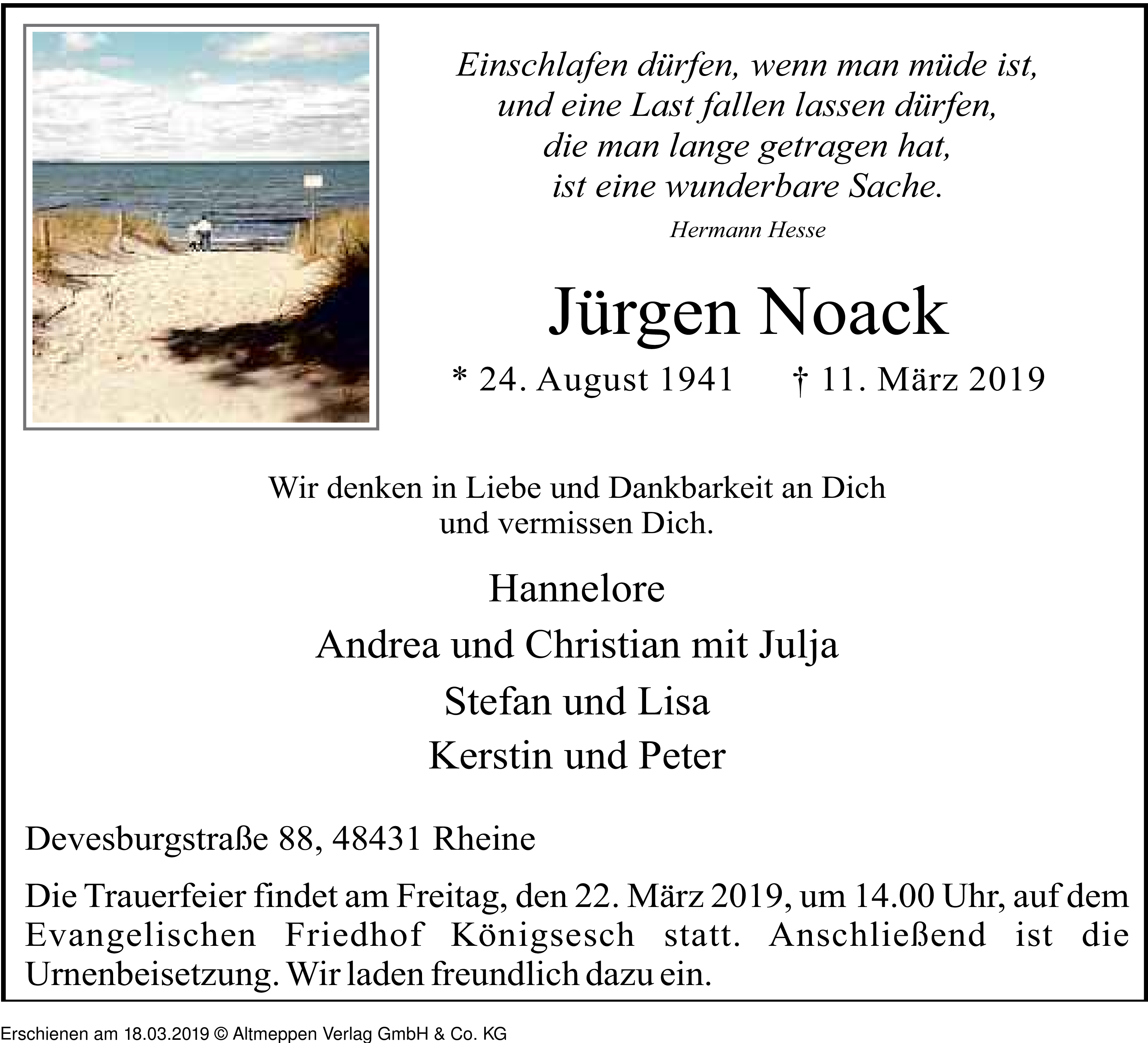 Einschlafen dürfen, wenn man müde ist,
und eine Last fallen lassen dürfen,
die man lange getragen hat,
ist eine wunderbare Sache.

Hermann Hesse

Jürgen Noack

* 24. August 1941 † 11. März 2019

Wir denken in Liebe und Dankbarkeit an Dich
und vermissen Dich.

Hannelore

Andrea und Christian mit Julja

Stefan und Lisa

Kerstin und Peter

Devesburgstraße 88, 48431 Rheine

Die Trauerfeier findet am Freitag, den 22. März 2019, um 14.00 Uhr, auf dem Evangelischen Friedhof Königsesch statt. Anschließend ist die Urnenbeisetzung. Wir laden freundlich dazu ein.

Erschienen am 18.03.2019 © Altmeppen Verlag GmbH & Co. KG